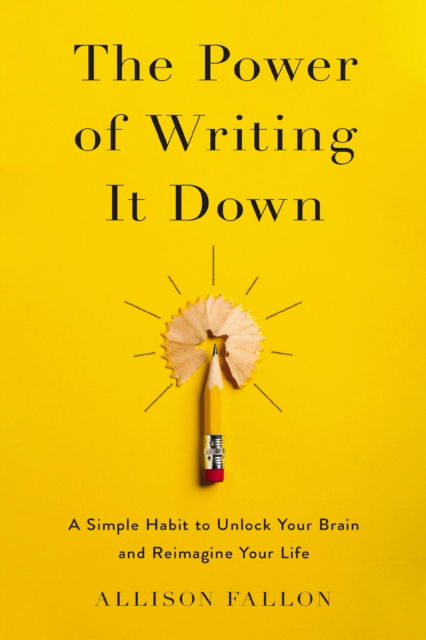 The Power of Writing It Down

A Simple Habit to Unlock Your Brain and Reimagine Your Life

ALLISON FALLON